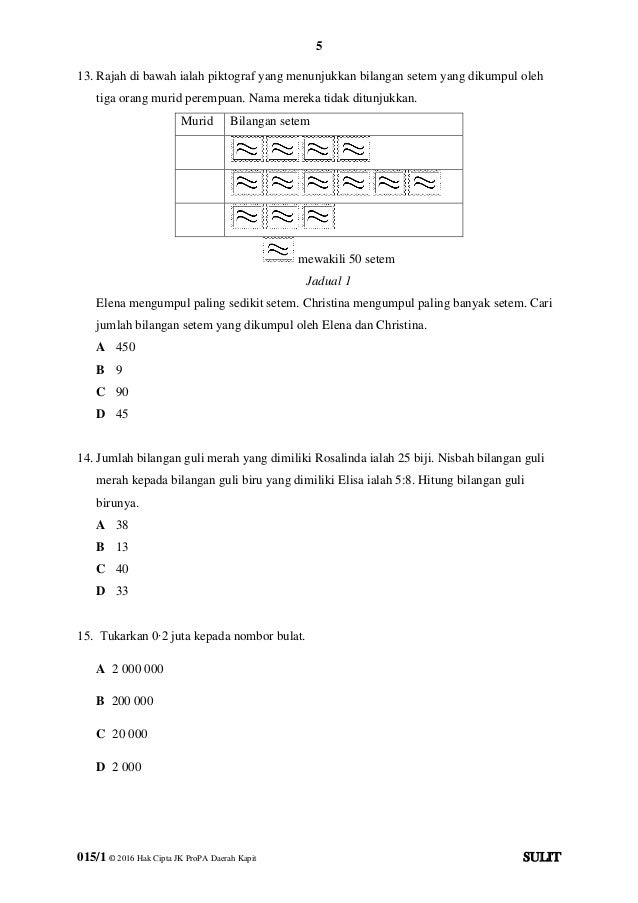 5

13. Rajah di bawah ialah piktograf yang menunjukkan bilangan setem yang dikumpul oleh tiga orang murid perempuan. Nama mereka tidak ditunjukkan.

| Murid | Bilangan setem |
|---|---|
| | |
| | |
| | |

mewakili 50 setem

Jadual 1

Elena mengumpul paling sedikit setem. Christina mengumpul paling banyak setem. Cari jumlah bilangan setem yang dikumpul oleh Elena dan Christina.

A 450
B 9
C 90
D 45

14. Jumlah bilangan guli merah yang dimiliki Rosalinda ialah 25 biji. Nisbah bilangan guli merah kepada bilangan guli biru yang dimiliki Elisa ialah 5:8. Hitung bilangan guli birunya.

A 38
B 13
C 40
D 33

15. Tukarkan 0·2 juta kepada nombor bulat.

A 2 000 000

B 200 000

C 20 000

D 2 000

015/1 © 2016 Hak Cipta JK ProPA Daerah Kapit

SULIT